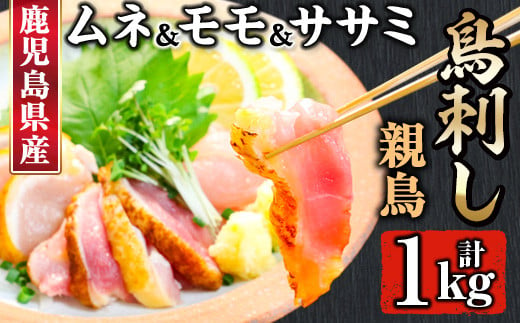 鹿児島県産

ムネ&モモ&ササミ

鳥刺し

親鳥

計1kg